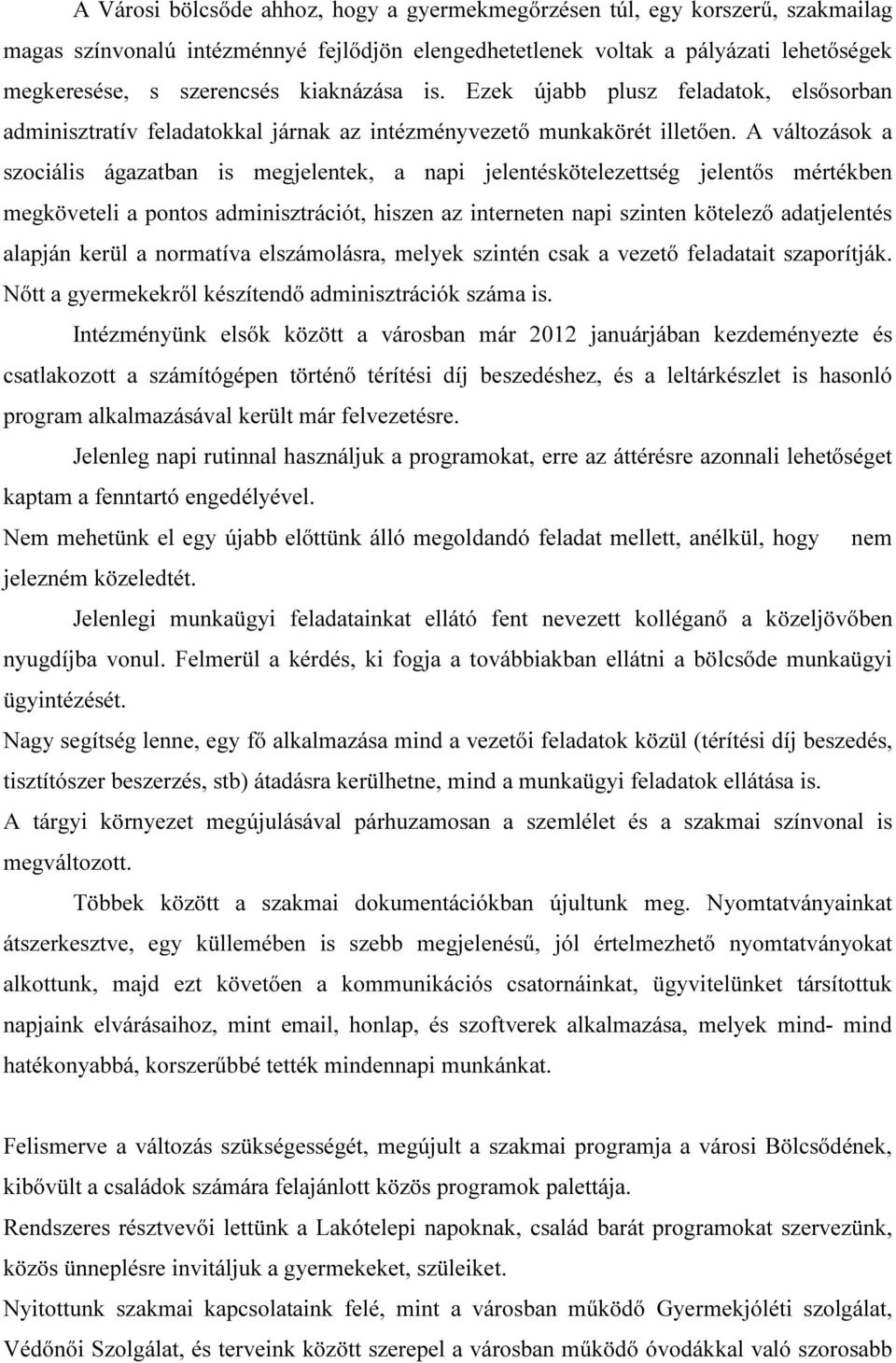 A Városi bölcsőde ahhoz, hogy a gyermekmegőrzésen túl, egy korszerű, szakmailag magas színvonalú intézménnyé fejlődjön elengedhetetlenek voltak a pályázati lehetőségek megkeresése, s szerencsés kiaknázása is. Ezek újabb plusz feladatok, elsősorban adminisztratív feladatokkal járnak az intézményvezető munkakörét illetően. A változások a szociális ágazatban is megjelentek, a napi jelentéskötelezettség jelentős mértékben megköveteli a pontos adminisztrációt, hiszen az interneten napi szinten kötelező adatjelentés alapján kerül a normatíva elszámolásra, melyek szintén csak a vezető feladatait szaporítják. Nőtt a gyermekekről készítendő adminisztrációk száma is.

Intézményünk elsők között a városban már 2012 januárjában kezdeményezte és csatlakozott a számítógépen történő térítési díj beszedéshez, és a leltárkészlet is hasonló program alkalmazásával került már felvezetésre.

Jelenleg napi rutinnal használjuk a programokat, erre az áttérésre azonnali lehetőséget kaptam a fenntartó engedélyével.

Nem mehetünk el egy újabb előttünk álló megoldandó feladat mellett, anélkül, hogy nem jelezném közeledtét.

Jelenlegi munkaügyi feladatainkat ellátó fent nevezett kolléganő a közeljövőben nyugdíjba vonul. Felmerül a kérdés, ki fogja a továbbiakban ellátni a bölcsőde munkaügyi ügyintézését.

Nagy segítség lenne, egy fő alkalmazása mind a vezetői feladatok közül (térítési díj beszedés, tisztítószer beszerzés, stb) átadásra kerülhetne, mind a munkaügyi feladatok ellátása is.

A tárgyi környezet megújulásával párhuzamosan a szemlélet és a szakmai színvonal is megváltozott.

Többek között a szakmai dokumentációkban újultunk meg. Nyomtatványainkat átszerkesztve, egy küllemében is szebb megjelenésű, jól értelmezhető nyomtatványokat alkottunk, majd ezt követően a kommunikációs csatornáinkat, ügyvitelünket társítottuk napjaink elvárásaihoz, mint email, honlap, és szoftverek alkalmazása, melyek mind- mind hatékonyabbá, korszerűbbé tették mindennapi munkánkat.

Felismerve a változás szükségességét, megújult a szakmai programja a városi Bölcsődének, kibővült a családok számára felajánlott közös programok palettája.

Rendszeres résztvevői lettünk a Lakótelepi napoknak, család barát programokat szervezünk, közös ünneplésre invitáljuk a gyermekeket, szüleiket.

Nyitottunk szakmai kapcsolataink felé, mint a városban működő Gyermekjóléti szolgálat, Védőnői Szolgálat, és terveink között szerepel a városban működő óvodákkal való szorosabb